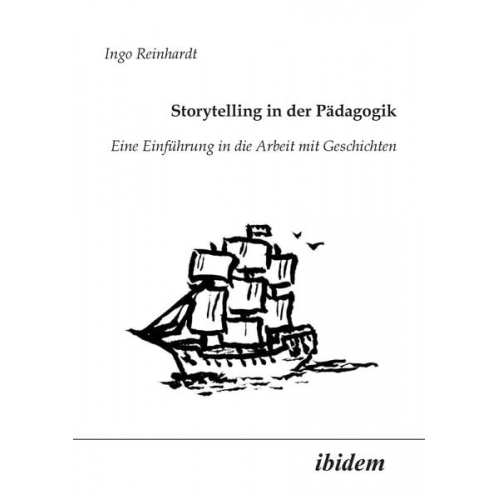 Ingo Reinhardt

Storytelling in der Pädagogik

Eine Einführung in die Arbeit mit Geschichten

ibidem